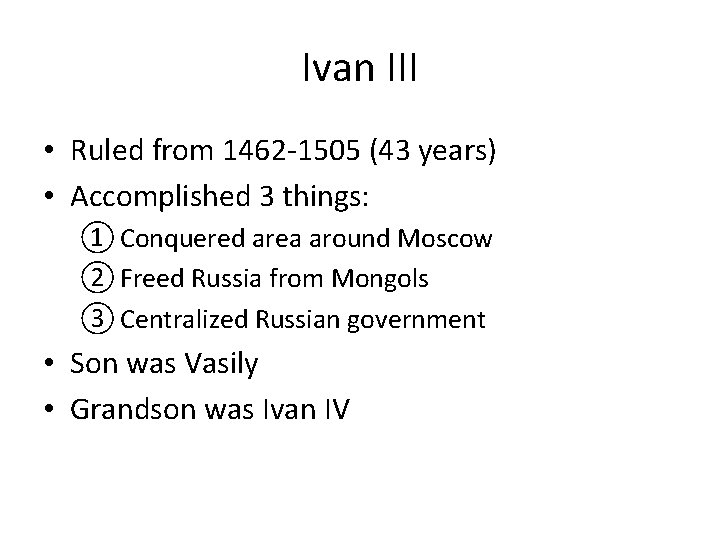 Ivan III

• Ruled from 1462-1505 (43 years)
• Accomplished 3 things:
① Conquered area around Moscow
② Freed Russia from Mongols
③ Centralized Russian government
• Son was Vasily
• Grandson was Ivan IV